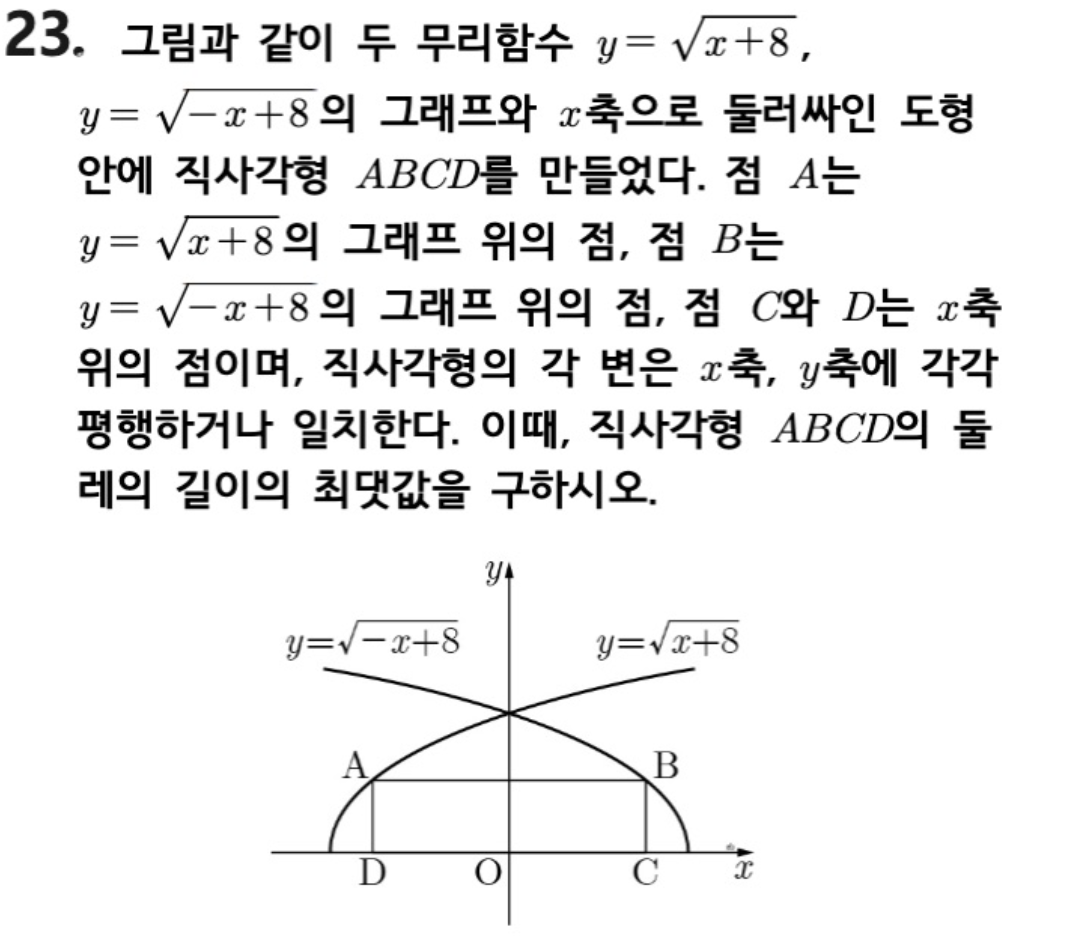 23. 그림과 같이 두 무리함수 $y=\sqrt{x+8}$, $y=\sqrt{-x+8}$의 그래프와 $x$축으로 둘러싸인 도형 안에 직사각형 $ABCD$를 만들었다. 점 $A$는 $y=\sqrt{x+8}$의 그래프 위의 점, 점 $B$는 $y=\sqrt{-x+8}$의 그래프 위의 점, 점 $C$와 $D$는 $x$축 위의 점이며, 직사각형의 각 변은 $x$축, $y$축에 각각 평행하거나 일치한다. 이때, 직사각형 $ABCD$의 둘레의 길이의 최댓값을 구하시오.

$y$
$y=\sqrt{-x+8}$
$y=\sqrt{x+8}$
A
B
D
O
C
$x$